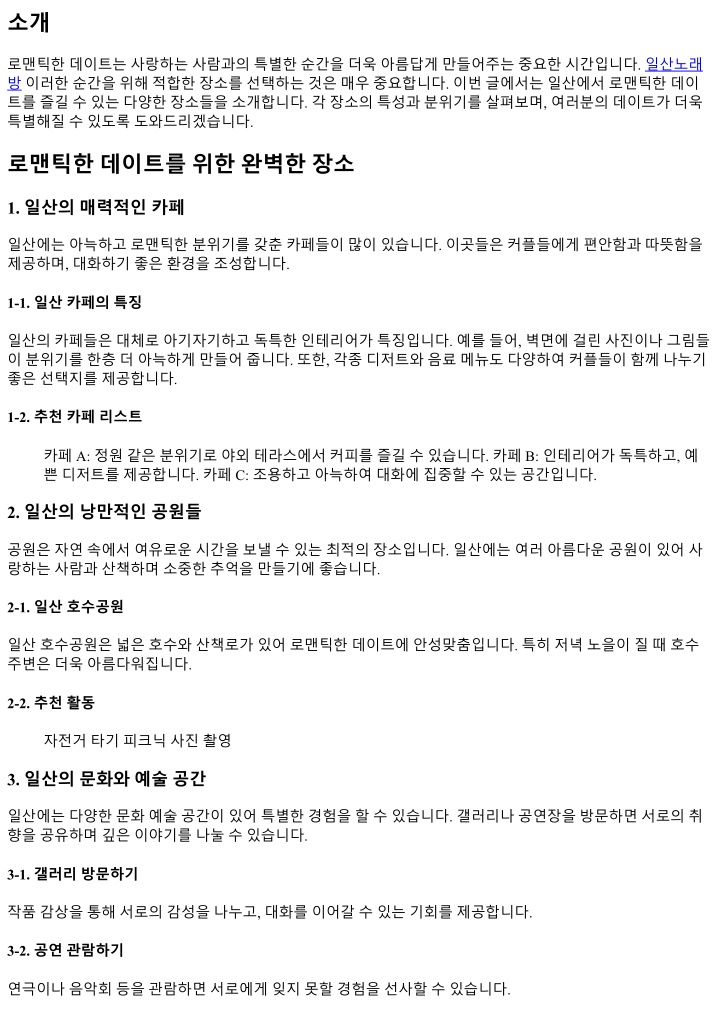 소개

로맨틱한 데이트는 사랑하는 사람과의 특별한 순간을 더욱 아름답게 만들어주는 중요한 시간입니다. 일산노래방 이러한 순간을 위해 적합한 장소를 선택하는 것은 매우 중요합니다. 이번 글에서는 일산에서 로맨틱한 데이트를 즐길 수 있는 다양한 장소들을 소개합니다. 각 장소의 특성과 분위기를 살펴보며, 여러분의 데이트가 더욱 특별해질 수 있도록 도와드리겠습니다.

로맨틱한 데이트를 위한 완벽한 장소

1. 일산의 매력적인 카페

일산에는 아늑하고 로맨틱한 분위기를 갖춘 카페들이 많이 있습니다. 이곳들은 커플들에게 편안함과 따뜻함을 제공하며, 대화하기 좋은 환경을 조성합니다.

1-1. 일산 카페의 특징

일산의 카페들은 대체로 아기자기하고 독특한 인테리어가 특징입니다. 예를 들어, 벽면에 걸린 사진이나 그림들이 분위기를 한층 더 아늑하게 만들어 줍니다. 또한, 각종 디저트와 음료 메뉴도 다양하여 커플들이 함께 나누기 좋은 선택지를 제공합니다.

1-2. 추천 카페 리스트

카페 A: 정원 같은 분위기로 야외 테라스에서 커피를 즐길 수 있습니다. 카페 B: 인테리어가 독특하고, 예쁜 디저트를 제공합니다. 카페 C: 조용하고 아늑하여 대화에 집중할 수 있는 공간입니다.

2. 일산의 낭만적인 공원들

공원은 자연 속에서 여유로운 시간을 보낼 수 있는 최적의 장소입니다. 일산에는 여러 아름다운 공원이 있어 사랑하는 사람과 산책하며 소중한 추억을 만들기에 좋습니다.

2-1. 일산 호수공원

일산 호수공원은 넓은 호수와 산책로가 있어 로맨틱한 데이트에 안성맞춤입니다. 특히 저녁 노을이 질 때 호수 주변은 더욱 아름다워집니다.

2-2. 추천 활동

자전거 타기 피크닉 사진 촬영

3. 일산의 문화와 예술 공간

일산에는 다양한 문화 예술 공간이 있어 특별한 경험을 할 수 있습니다. 갤러리나 공연장을 방문하면 서로의 취향을 공유하며 깊은 이야기를 나눌 수 있습니다.

3-1. 갤러리 방문하기

작품 감상을 통해 서로의 감성을 나누고, 대화를 이어갈 수 있는 기회를 제공합니다.

3-2. 공연 관람하기

연극이나 음악회 등을 관람하면 서로에게 잊지 못할 경험을 선사할 수 있습니다.